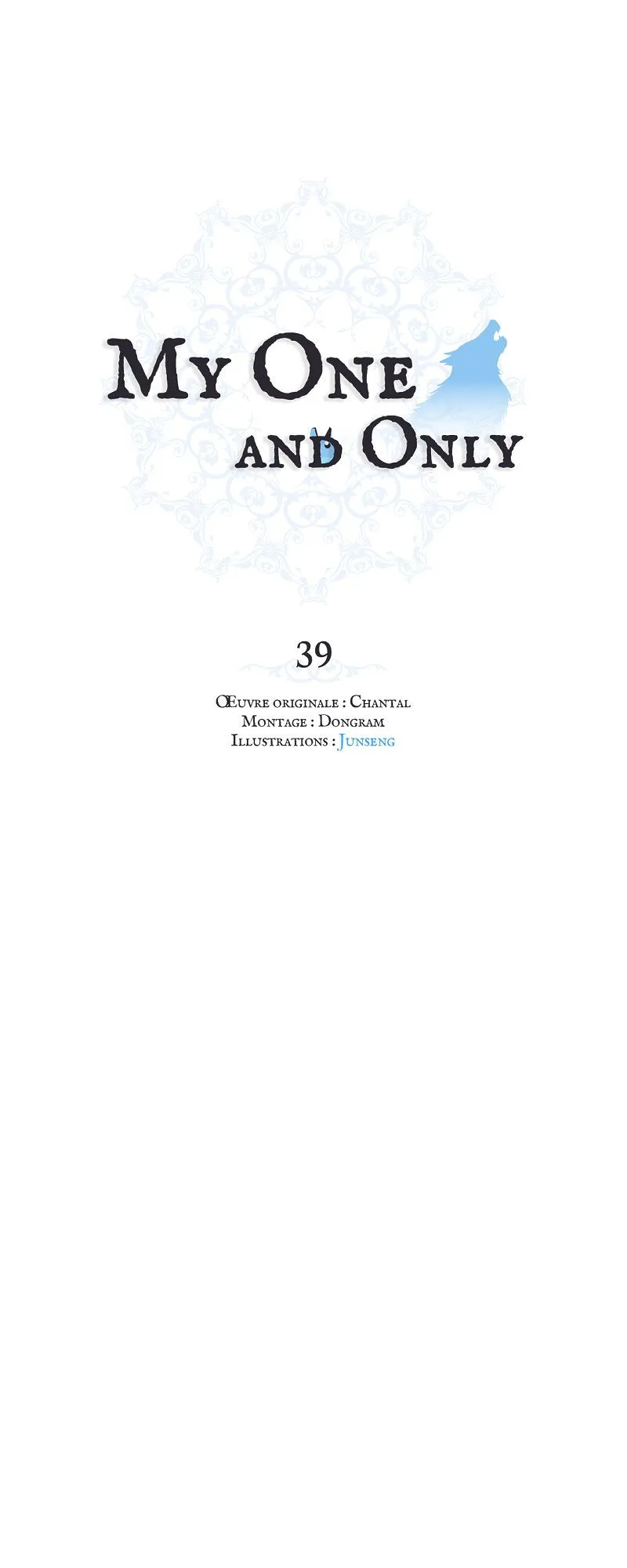 My One and Only

39

Œuvre originale : Chantal
Montage : Dongram
Illustrations : Junseng